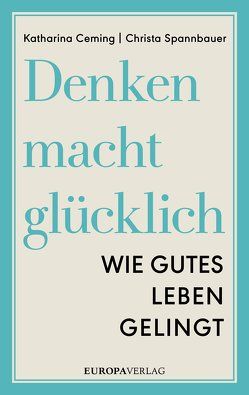 Katharina Ceming | Christa Spannbauer

Denken macht glücklich

WIE GUTES LEBEN GELINGT

EUROPAVERLAG